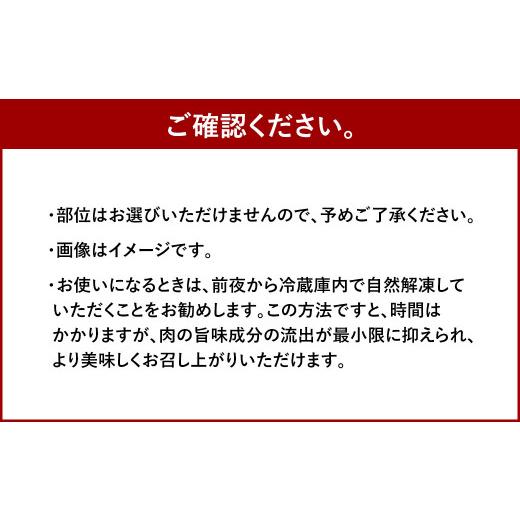 ご確認ください。

・部位はお選びいただけませんので、予めご了承ください。

・画像はイメージです。

・お使いになるときは、前夜から冷蔵庫内で自然解凍していただくことをお勧めします。この方法ですと、時間はかかりますが、肉の旨味成分の流出が最小限に抑えられ、より美味しくお召し上がりいただけます。